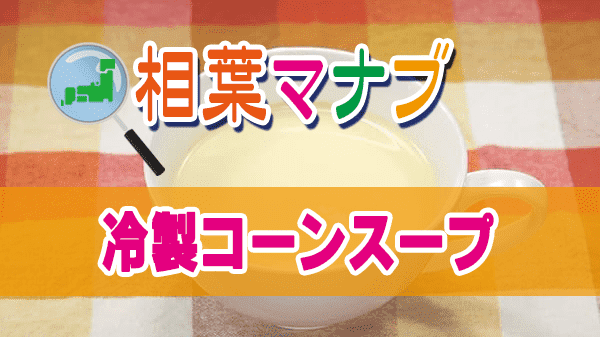 相葉マナブ

冷製コーンスープ